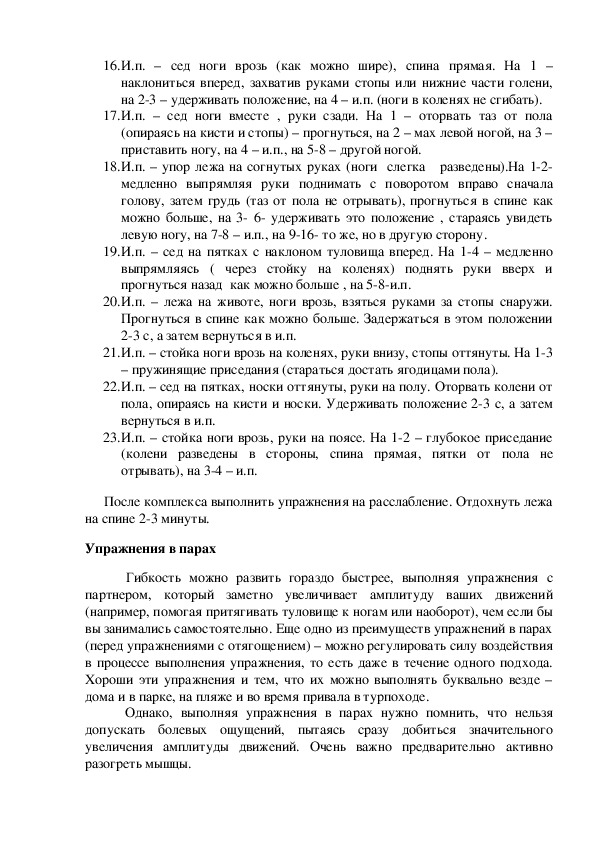 16.И.п. – сед ноги врозь (как можно шире), спина прямая. На 1 – наклониться вперед, захватив руками стопы или нижние части голени, на 2-3 – удерживать положение, на 4 – и.п. (ноги в коленях не сгибать).
17.И.п. – сед ноги вместе , руки сзади. На 1 – оторвать таз от пола (опираясь на кисти и стопы) – прогнуться, на 2 – мах левой ногой, на 3 – приставить ногу, на 4 – и.п., на 5-8 – другой ногой.
18.И.п. – упор лежа на согнутых руках (ноги слегка разведены).На 1-2- медленно выпрямляя руки поднимать с поворотом вправо сначала голову, затем грудь (таз от пола не отрывать), прогнуться в спине как можно больше, на 3- 6- удерживать это положение , стараясь увидеть левую ногу, на 7-8 – и.п., на 9-16- то же, но в другую сторону.
19.И.п. – сед на пятках с наклоном туловища вперед. На 1-4 – медленно выпрямляясь ( через стойку на коленях) поднять руки вверх и прогнуться назад как можно больше , на 5-8-и.п.
20.И.п. – лежа на животе, ноги врозь, взяться руками за стопы снаружи. Прогнуться в спине как можно больше. Задержаться в этом положении 2-3 с, а затем вернуться в и.п.
21.И.п. – стойка ноги врозь на коленях, руки внизу, стопы оттянуты. На 1-3 – пружинящие приседания (стараться достать ягодицами пола).
22.И.п. – сед на пятках, носки оттянуты, руки на полу. Оторвать колени от пола, опираясь на кисти и носки. Удерживать положение 2-3 с, а затем вернуться в и.п.
23.И.п. – стойка ноги врозь, руки на поясе. На 1-2 – глубокое приседание (колени разведены в стороны, спина прямая, пятки от пола не отрывать), на 3-4 – и.п.

После комплекса выполнить упражнения на расслабление. Отдохнуть лежа на спине 2-3 минуты.

Упражнения в парах

Гибкость можно развить гораздо быстрее, выполняя упражнения с партнером, который заметно увеличивает амплитуду ваших движений (например, помогая притягивать туловище к ногам или наоборот), чем если бы вы занимались самостоятельно. Еще одно из преимуществ упражнений в парах (перед упражнениями с отягощением) – можно регулировать силу воздействия в процессе выполнения упражнения, то есть даже в течение одного подхода. Хороши эти упражнения и тем, что их можно выполнять буквально везде – дома и в парке, на пляже и во время привала в турпоходе.

Однако, выполняя упражнения в парах нужно помнить, что нельзя допускать болевых ощущений, пытаясь сразу добиться значительного увеличения амплитуды движений. Очень важно предварительно активно разогреть мышцы.